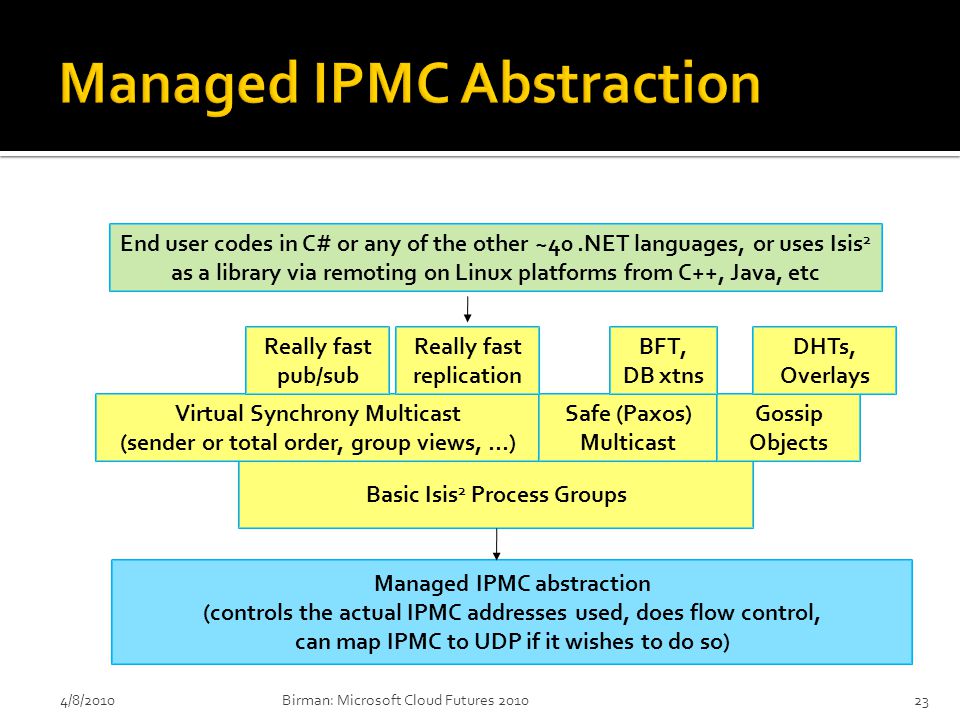 Managed IPMC Abstraction

End user codes in C# or any of the other ~40 .NET languages, or uses Isis$^2$ as a library via remoting on Linux platforms from C++, Java, etc

Really fast pub/sub

Really fast replication

BFT, DB xtns

DHTs, Overlays

Virtual Synchrony Multicast (sender or total order, group views, …)

Safe (Paxos) Multicast

Gossip Objects

Basic Isis$^2$ Process Groups

Managed IPMC abstraction (controls the actual IPMC addresses used, does flow control, can map IPMC to UDP if it wishes to do so)

4/8/2010

Birman: Microsoft Cloud Futures 2010

23